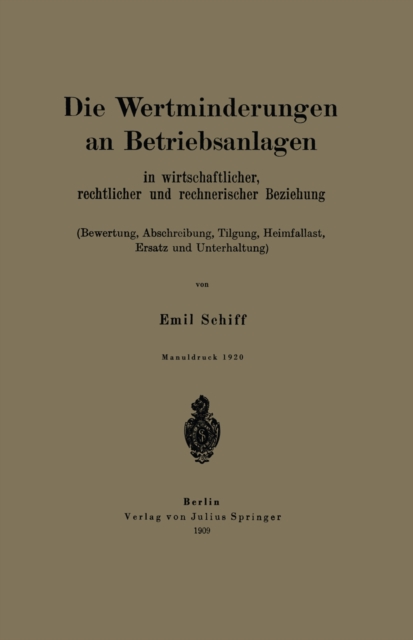 Die Wertminderungen an Betriebsanlagen

in wirtschaftlicher, rechtlicher und rechnerischer Beziehung

(Bewertung, Abschreibung, Tilgung, Heimfallast, Ersatz und Unterhaltung)

von

Emil Schiff

Manuldruck 1920

Berlin
Verlag von Julius Springer
1909